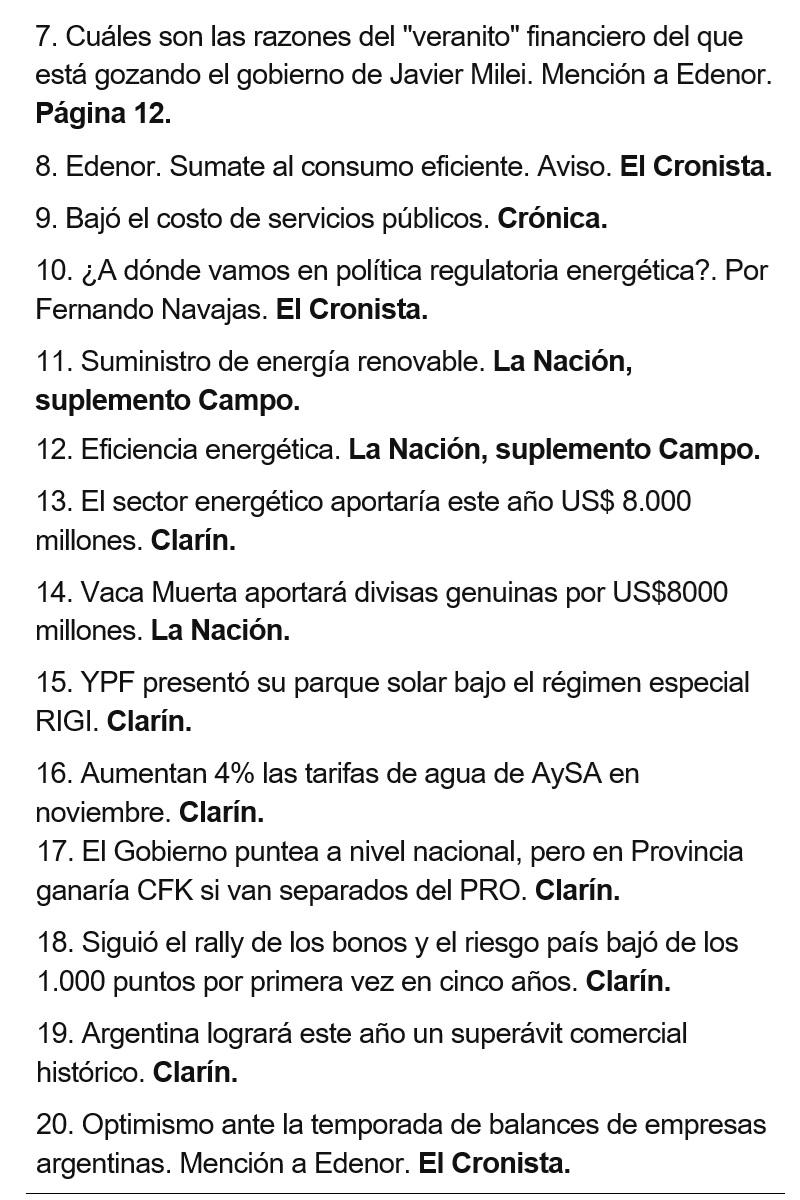 7. Cuáles son las razones del "veranito" financiero del que está gozando el gobierno de Javier Milei. Mención a Edenor. Página 12.

8. Edenor. Sumate al consumo eficiente. Aviso. El Cronista.

9. Bajó el costo de servicios públicos. Crónica.

10. ¿A dónde vamos en política regulatoria energética?. Por Fernando Navajas. El Cronista.

11. Suministro de energía renovable. La Nación, suplemento Campo.

12. Eficiencia energética. La Nación, suplemento Campo.

13. El sector energético aportaría este año US$ 8.000 millones. Clarín.

14. Vaca Muerta aportará divisas genuinas por US$8000 millones. La Nación.

15. YPF presentó su parque solar bajo el régimen especial RIGI. Clarín.

16. Aumentan 4% las tarifas de agua de AySA en noviembre. Clarín.
17. El Gobierno puntea a nivel nacional, pero en Provincia ganaría CFK si van separados del PRO. Clarín.

18. Siguió el rally de los bonos y el riesgo país bajó de los 1.000 puntos por primera vez en cinco años. Clarín.

19. Argentina logrará este año un superávit comercial histórico. Clarín.

20. Optimismo ante la temporada de balances de empresas argentinas. Mención a Edenor. El Cronista.